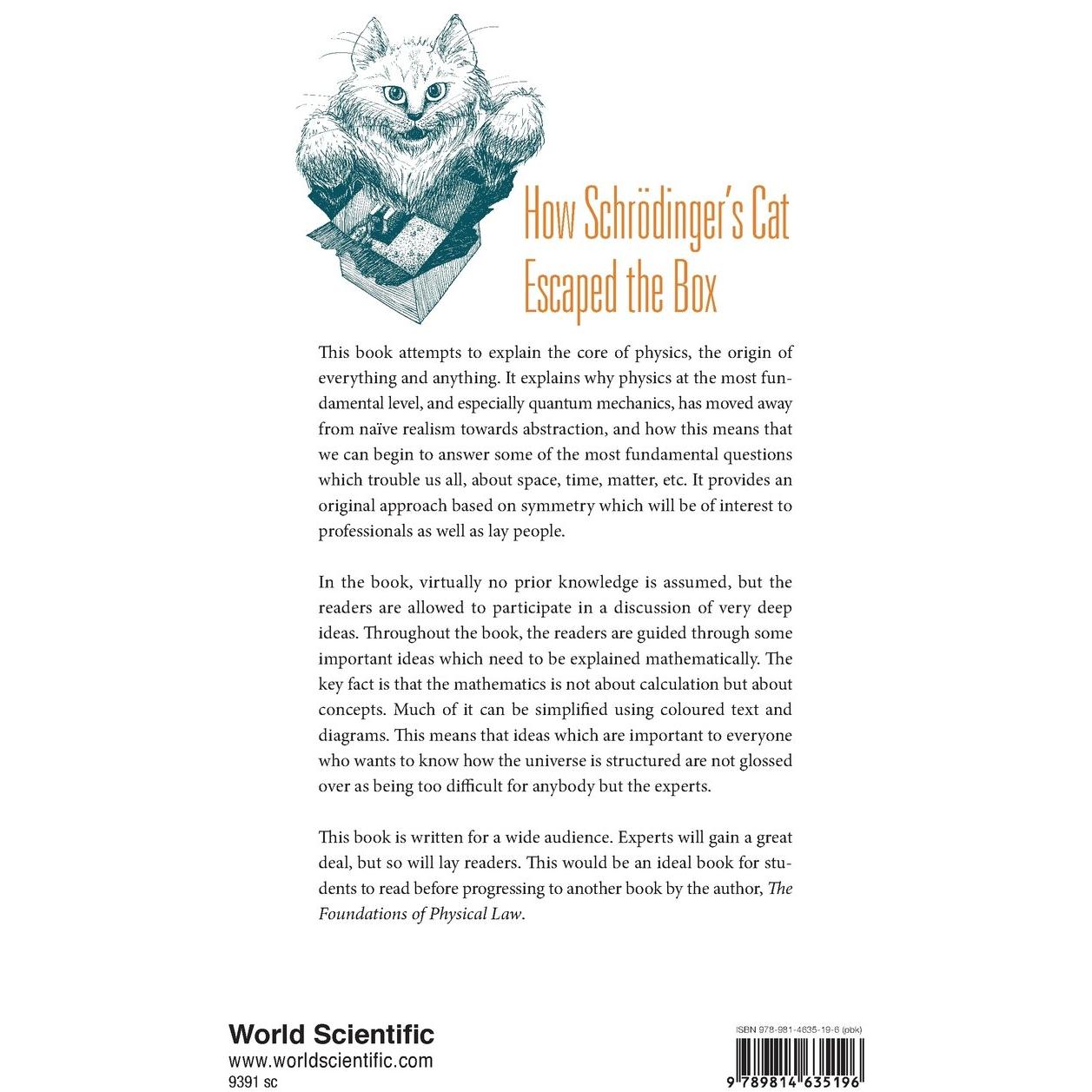 How Schrödinger's Cat Escaped the Box

This book attempts to explain the core of physics, the origin of everything and anything. It explains why physics at the most fundamental level, and especially quantum mechanics, has moved away from naïve realism towards abstraction, and how this means that we can begin to answer some of the most fundamental questions which trouble us all, about space, time, matter, etc. It provides an original approach based on symmetry which will be of interest to professionals as well as lay people.

In the book, virtually no prior knowledge is assumed, but the readers are allowed to participate in a discussion of very deep ideas. Throughout the book, the readers are guided through some important ideas which need to be explained mathematically. The key fact is that the mathematics is not about calculation but about concepts. Much of it can be simplified using coloured text and diagrams. This means that ideas which are important to everyone who wants to know how the universe is structured are not glossed over as being too difficult for anybody but the experts.

This book is written for a wide audience. Experts will gain a great deal, but so will lay readers. This would be an ideal book for students to read before progressing to another book by the author, The Foundations of Physical Law.

World Scientific
www.worldscientific.com
9391 sc

ISBN 978-981-4635-19-6 (pbk)
9 789814 635196